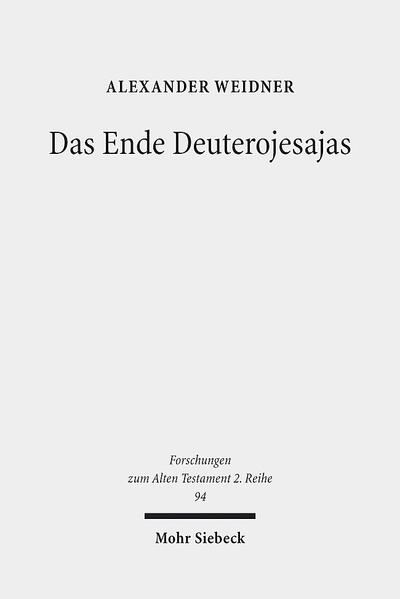 ALEXANDER WEIDNER

Das Ende Deuterojesajas

Forschungen zum Alten Testament 2. Reihe 94

Mohr Siebeck